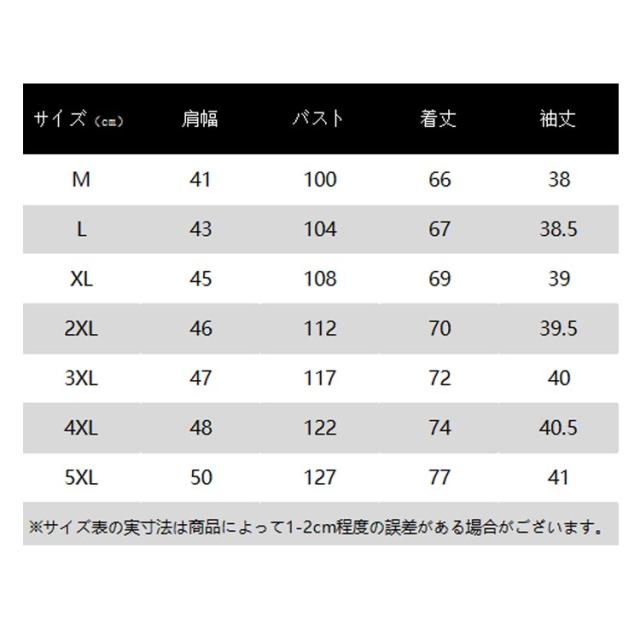 | サイズ（cm） | 肩幅 | バスト | 着丈 | 袖丈 |
|---|---|---|---|---|
| M | 41 | 100 | 66 | 38 |
| L | 43 | 104 | 67 | 38.5 |
| XL | 45 | 108 | 69 | 39 |
| 2XL | 46 | 112 | 70 | 39.5 |
| 3XL | 47 | 117 | 72 | 40 |
| 4XL | 48 | 122 | 74 | 40.5 |
| 5XL | 50 | 127 | 77 | 41 |

※サイズ表の実寸法は商品によって1-2cm程度の誤差がある場合がございます。